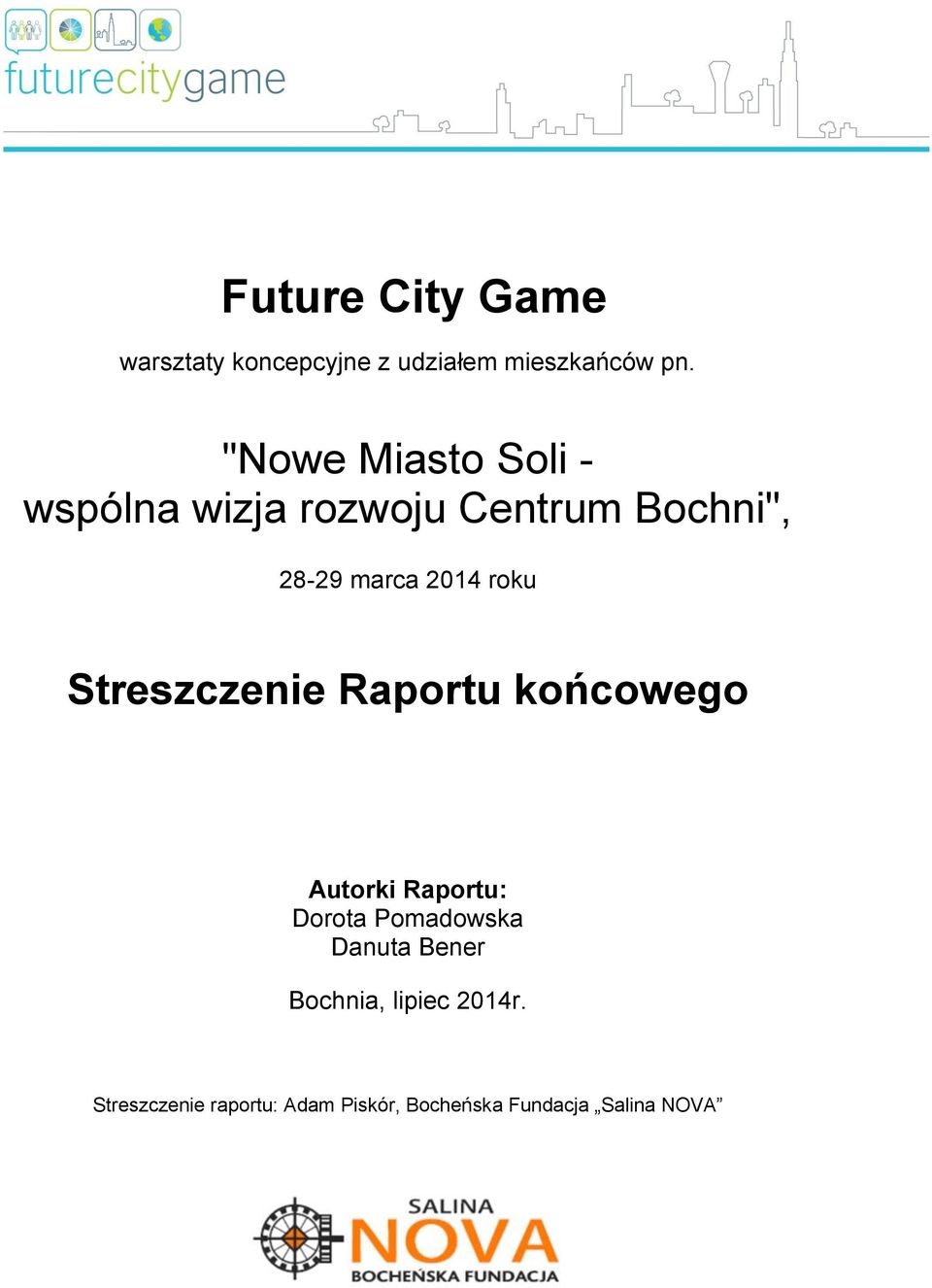 futurecitygame

Future City Game

warsztaty koncepcyjne z udziałem mieszkańców pn.

"Nowe Miasto Soli - wspólna wizja rozwoju Centrum Bochni",

28-29 marca 2014 roku

Streszczenie Raportu końcowego

Autorki Raportu:
Dorota Pomadowska
Danuta Bener

Bochnia, lipiec 2014r.

Streszczenie raportu: Adam Piskór, Bocheńska Fundacja „Salina NOVA”

SALINA
NOVA
BOCHEŃSKA FUNDACJA